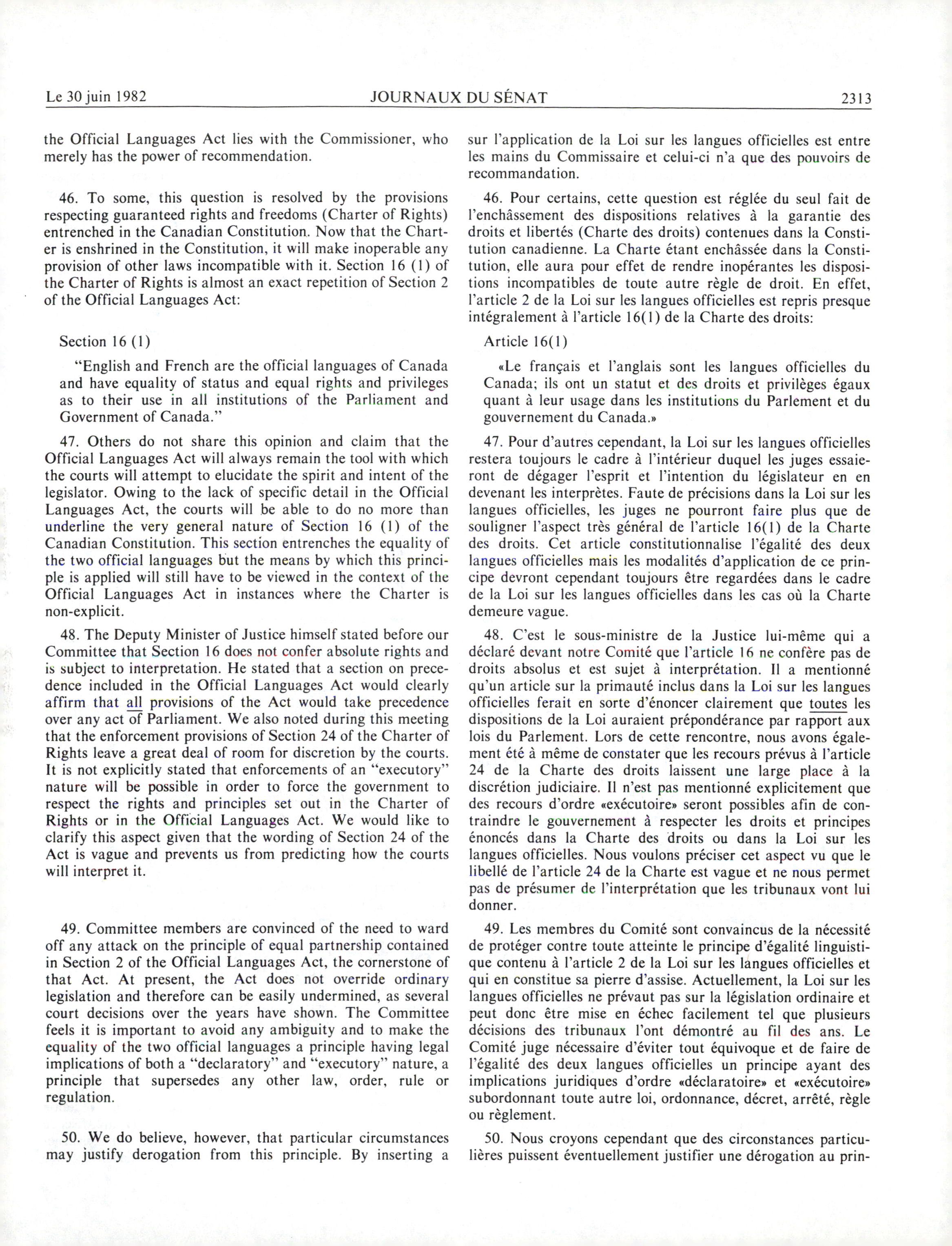 Le 30 juin 1982 JOURNAUX DU SÉNAT 2313

the Official Languages Act lies with the Commissioner, who merely has the power of recommendation.

46. To some, this question is resolved by the provisions respecting guaranteed rights and freedoms (Charter of Rights) entrenched in the Canadian Constitution. Now that the Charter is enshrined in the Constitution, it will make inoperable any provision of other laws incompatible with it. Section 16 (1) of the Charter of Rights is almost an exact repetition of Section 2 of the Official Languages Act:

Section 16 (1)

"English and French are the official languages of Canada and have equality of status and equal rights and privileges as to their use in all institutions of the Parliament and Government of Canada."

47. Others do not share this opinion and claim that the Official Languages Act will always remain the tool with which the courts will attempt to elucidate the spirit and intent of the legislator. Owing to the lack of specific detail in the Official Languages Act, the courts will be able to do no more than underline the very general nature of Section 16 (1) of the Canadian Constitution. This section entrenches the equality of the two official languages but the means by which this principle is applied will still have to be viewed in the context of the Official Languages Act in instances where the Charter is non-explicit.

48. The Deputy Minister of Justice himself stated before our Committee that Section 16 does not confer absolute rights and is subject to interpretation. He stated that a section on precedence included in the Official Languages Act would clearly affirm that all provisions of the Act would take precedence over any act of Parliament. We also noted during this meeting that the enforcement provisions of Section 24 of the Charter of Rights leave a great deal of room for discretion by the courts. It is not explicitly stated that enforcements of an "executory" nature will be possible in order to force the government to respect the rights and principles set out in the Charter of Rights or in the Official Languages Act. We would like to clarify this aspect given that the wording of Section 24 of the Act is vague and prevents us from predicting how the courts will interpret it.

49. Committee members are convinced of the need to ward off any attack on the principle of equal partnership contained in Section 2 of the Official Languages Act, the cornerstone of that Act. At present, the Act does not override ordinary legislation and therefore can be easily undermined, as several court decisions over the years have shown. The Committee feels it is important to avoid any ambiguity and to make the equality of the two official languages a principle having legal implications of both a "declaratory" and "executory" nature, a principle that supersedes any other law, order, rule or regulation.

50. We do believe, however, that particular circumstances may justify derogation from this principle. By inserting a

sur l'application de la Loi sur les langues officielles est entre les mains du Commissaire et celui-ci n'a que des pouvoirs de recommandation.

46. Pour certains, cette question est réglée du seul fait de l'enchâssement des dispositions relatives à la garantie des droits et libertés (Charte des droits) contenues dans la Constitution canadienne. La Charte étant enchâssée dans la Constitution, elle aura pour effet de rendre inopérantes les dispositions incompatibles de toute autre règle de droit. En effet, l'article 2 de la Loi sur les langues officielles est repris presque intégralement à l'article 16(1) de la Charte des droits:

Article 16(1)

«Le français et l'anglais sont les langues officielles du Canada; ils ont un statut et des droits et privilèges égaux quant à leur usage dans les institutions du Parlement et du gouvernement du Canada.»

47. Pour d'autres cependant, la Loi sur les langues officielles restera toujours le cadre à l'intérieur duquel les juges essaieront de dégager l'esprit et l'intention du législateur en en devenant les interprètes. Faute de précisions dans la Loi sur les langues officielles, les juges ne pourront faire plus que de souligner l'aspect très général de l'article 16(1) de la Charte des droits. Cet article constitutionnalise l'égalité des deux langues officielles mais les modalités d'application de ce principe devront cependant toujours être regardées dans le cadre de la Loi sur les langues officielles dans les cas où la Charte demeure vague.

48. C'est le sous-ministre de la Justice lui-même qui a déclaré devant notre Comité que l'article 16 ne confère pas de droits absolus et est sujet à interprétation. Il a mentionné qu'un article sur la primauté inclus dans la Loi sur les langues officielles ferait en sorte d'énoncer clairement que toutes les dispositions de la Loi auraient prépondérance par rapport aux lois du Parlement. Lors de cette rencontre, nous avons également été à même de constater que les recours prévus à l'article 24 de la Charte des droits laissent une large place à la discrétion judiciaire. Il n'est pas mentionné explicitement que des recours d'ordre «exécutoire» seront possibles afin de contraindre le gouvernement à respecter les droits et principes énoncés dans la Charte des droits ou dans la Loi sur les langues officielles. Nous voulons préciser cet aspect vu que le libellé de l'article 24 de la Charte est vague et ne nous permet pas de présumer de l'interprétation que les tribunaux vont lui donner.

49. Les membres du Comité sont convaincus de la nécessité de protéger contre toute atteinte le principe d'égalité linguistique contenu à l'article 2 de la Loi sur les langues officielles et qui en constitue sa pierre d'assise. Actuellement, la Loi sur les langues officielles ne prévaut pas sur la législation ordinaire et peut donc être mise en échec facilement tel que plusieurs décisions des tribunaux l'ont démontré au fil des ans. Le Comité juge nécessaire d'éviter tout équivoque et de faire de l'égalité des deux langues officielles un principe ayant des implications juridiques d'ordre «déclaratoire» et «exécutoire» subordonnant toute autre loi, ordonnance, décret, arrêté, règle ou règlement.

50. Nous croyons cependant que des circonstances particulières puissent éventuellement justifier une dérogation au prin-